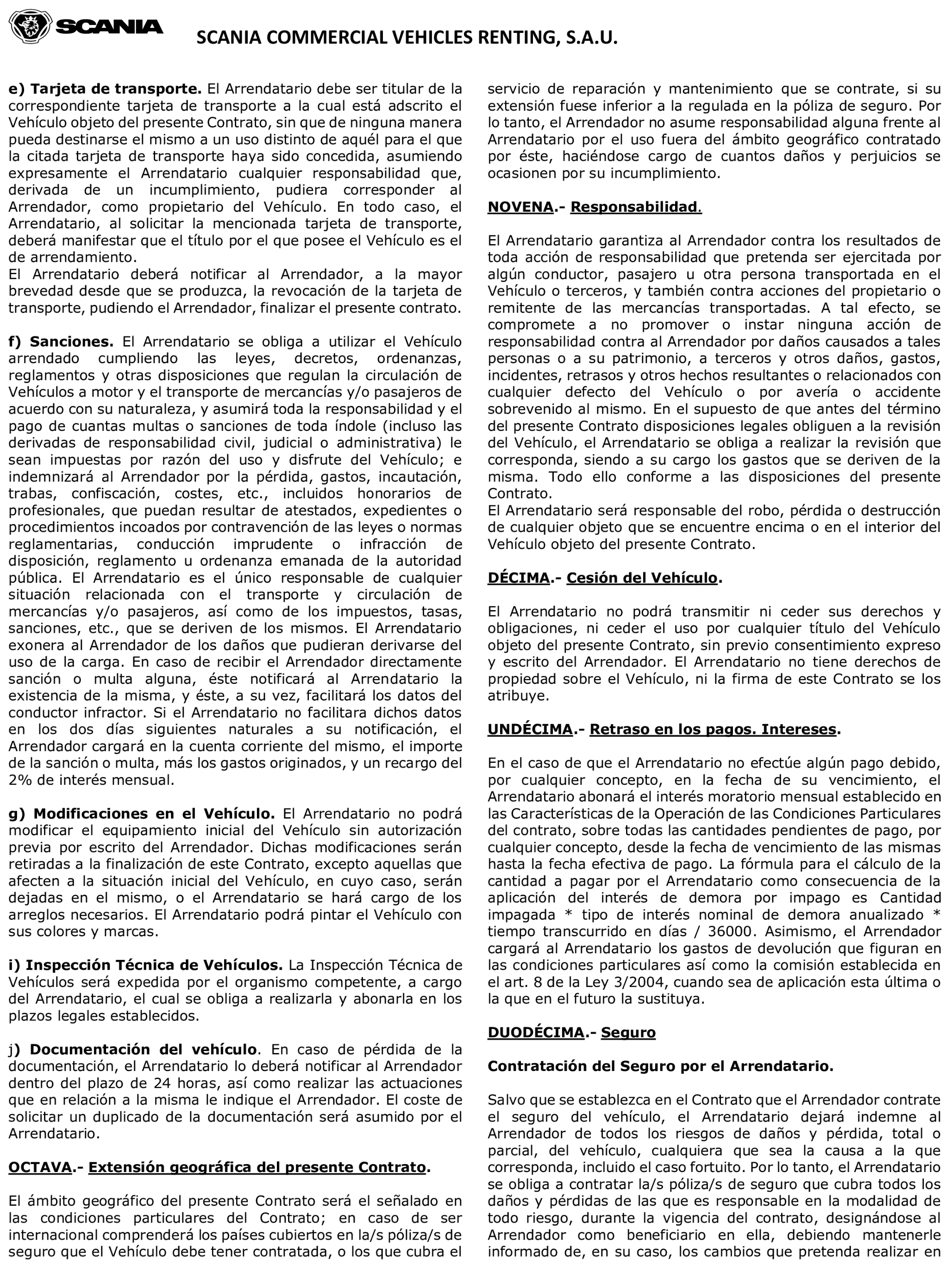 SCANIA

SCANIA COMMERCIAL VEHICLES RENTING, S.A.U.

e) Tarjeta de transporte. El Arrendatario debe ser titular de la correspondiente tarjeta de transporte a la cual está adscrito el Vehículo objeto del presente Contrato, sin que de ninguna manera pueda destinarse el mismo a un uso distinto de aquél para el que la citada tarjeta de transporte haya sido concedida, asumiendo expresamente el Arrendatario cualquier responsabilidad que, derivada de un incumplimiento, pudiera corresponder al Arrendador, como propietario del Vehículo. En todo caso, el Arrendatario, al solicitar la mencionada tarjeta de transporte, deberá manifestar que el título por el que posee el Vehículo es el de arrendamiento.
El Arrendatario deberá notificar al Arrendador, a la mayor brevedad desde que se produzca, la revocación de la tarjeta de transporte, pudiendo el Arrendador, finalizar el presente contrato.

f) Sanciones. El Arrendatario se obliga a utilizar el Vehículo arrendado cumpliendo las leyes, decretos, ordenanzas, reglamentos y otras disposiciones que regulan la circulación de Vehículos a motor y el transporte de mercancías y/o pasajeros de acuerdo con su naturaleza, y asumirá toda la responsabilidad y el pago de cuantas multas o sanciones de toda índole (incluso las derivadas de responsabilidad civil, judicial o administrativa) le sean impuestas por razón del uso y disfrute del Vehículo; e indemnizará al Arrendador por la pérdida, gastos, incautación, trabas, confiscación, costes, etc., incluidos honorarios de profesionales, que puedan resultar de atestados, expedientes o procedimientos incoados por contravención de las leyes o normas reglamentarias, conducción imprudente o infracción de disposición, reglamento u ordenanza emanada de la autoridad pública. El Arrendatario es el único responsable de cualquier situación relacionada con el transporte y circulación de mercancías y/o pasajeros, así como de los impuestos, tasas, sanciones, etc., que se deriven de los mismos. El Arrendatario exonera al Arrendador de los daños que pudieran derivarse del uso de la carga. En caso de recibir el Arrendador directamente sanción o multa alguna, éste notificará al Arrendatario la existencia de la misma, y éste, a su vez, facilitará los datos del conductor infractor. Si el Arrendatario no facilitara dichos datos en los dos días siguientes naturales a su notificación, el Arrendador cargará en la cuenta corriente del mismo, el importe de la sanción o multa, más los gastos originados, y un recargo del 2% de interés mensual.

g) Modificaciones en el Vehículo. El Arrendatario no podrá modificar el equipamiento inicial del Vehículo sin autorización previa por escrito del Arrendador. Dichas modificaciones serán retiradas a la finalización de este Contrato, excepto aquellas que afecten a la situación inicial del Vehículo, en cuyo caso, serán dejadas en el mismo, o el Arrendatario se hará cargo de los arreglos necesarios. El Arrendatario podrá pintar el Vehículo con sus colores y marcas.

i) Inspección Técnica de Vehículos. La Inspección Técnica de Vehículos será expedida por el organismo competente, a cargo del Arrendatario, el cual se obliga a realizarla y abonarla en los plazos legales establecidos.

j) Documentación del vehículo. En caso de pérdida de la documentación, el Arrendatario lo deberá notificar al Arrendador dentro del plazo de 24 horas, así como realizar las actuaciones que en relación a la misma le indique el Arrendador. El coste de solicitar un duplicado de la documentación será asumido por el Arrendatario.

OCTAVA.- Extensión geográfica del presente Contrato.

El ámbito geográfico del presente Contrato será el señalado en las condiciones particulares del Contrato; en caso de ser internacional comprenderá los países cubiertos en la/s póliza/s de seguro que el Vehículo debe tener contratada, o los que cubra el servicio de reparación y mantenimiento que se contrate, si su extensión fuese inferior a la regulada en la póliza de seguro. Por lo tanto, el Arrendador no asume responsabilidad alguna frente al Arrendatario por el uso fuera del ámbito geográfico contratado por éste, haciéndose cargo de cuantos daños y perjuicios se ocasionen por su incumplimiento.

NOVENA.- Responsabilidad.

El Arrendatario garantiza al Arrendador contra los resultados de toda acción de responsabilidad que pretenda ser ejercitada por algún conductor, pasajero u otra persona transportada en el Vehículo o terceros, y también contra acciones del propietario o remitente de las mercancías transportadas. A tal efecto, se compromete a no promover o instar ninguna acción de responsabilidad contra al Arrendador por daños causados a tales personas o a su patrimonio, a terceros y otros daños, gastos, incidentes, retrasos y otros hechos resultantes o relacionados con cualquier defecto del Vehículo o por avería o accidente sobrevenido al mismo. En el supuesto de que antes del término del presente Contrato disposiciones legales obliguen a la revisión del Vehículo, el Arrendatario se obliga a realizar la revisión que corresponda, siendo a su cargo los gastos que se deriven de la misma. Todo ello conforme a las disposiciones del presente Contrato.
El Arrendatario será responsable del robo, pérdida o destrucción de cualquier objeto que se encuentre encima o en el interior del Vehículo objeto del presente Contrato.

DÉCIMA.- Cesión del Vehículo.

El Arrendatario no podrá transmitir ni ceder sus derechos y obligaciones, ni ceder el uso por cualquier título del Vehículo objeto del presente Contrato, sin previo consentimiento expreso y escrito del Arrendador. El Arrendatario no tiene derechos de propiedad sobre el Vehículo, ni la firma de este Contrato se los atribuye.

UNDÉCIMA.- Retraso en los pagos. Intereses.

En el caso de que el Arrendatario no efectúe algún pago debido, por cualquier concepto, en la fecha de su vencimiento, el Arrendatario abonará el interés moratorio mensual establecido en las Características de la Operación de las Condiciones Particulares del contrato, sobre todas las cantidades pendientes de pago, por cualquier concepto, desde la fecha de vencimiento de las mismas hasta la fecha efectiva de pago. La fórmula para el cálculo de la cantidad a pagar por el Arrendatario como consecuencia de la aplicación del interés de demora por impago es Cantidad impagada * tipo de interés nominal de demora anualizado * tiempo transcurrido en días / 36000. Asimismo, el Arrendador cargará al Arrendatario los gastos de devolución que figuran en las condiciones particulares así como la comisión establecida en el art. 8 de la Ley 3/2004, cuando sea de aplicación esta última o la que en el futuro la sustituya.

DUODÉCIMA.- Seguro

Contratación del Seguro por el Arrendatario.

Salvo que se establezca en el Contrato que el Arrendador contrate el seguro del vehículo, el Arrendatario dejará indemne al Arrendador de todos los riesgos de daños y pérdida, total o parcial, del vehículo, cualquiera que sea la causa a la que corresponda, incluido el caso fortuito. Por lo tanto, el Arrendatario se obliga a contratar la/s póliza/s de seguro que cubra todos los daños y pérdidas de las que es responsable en la modalidad de todo riesgo, durante la vigencia del contrato, designándose al Arrendador como beneficiario en ella, debiendo mantenerle informado de, en su caso, los cambios que pretenda realizar en